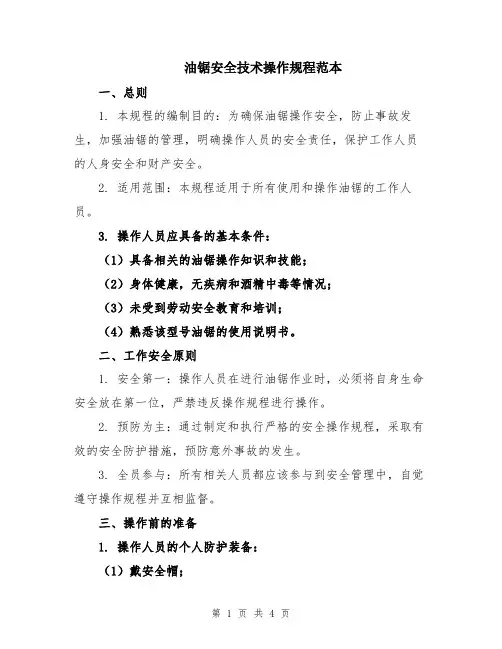 油锯安全技术操作规程范本

一、总则

1. 本规程的编制目的：为确保油锯操作安全，防止事故发生，加强油锯的管理，明确操作人员的安全责任，保护工作人员的人身安全和财产安全。

2. 适用范围：本规程适用于所有使用和操作油锯的工作人员。

3. 操作人员应具备的基本条件：

（1）具备相关的油锯操作知识和技能；

（2）身体健康，无疾病和酒精中毒等情况；

（3）未受到劳动安全教育和培训；

（4）熟悉该型号油锯的使用说明书。

二、工作安全原则

1. 安全第一：操作人员在进行油锯作业时，必须将自身生命安全放在第一位，严禁违反操作规程进行操作。

2. 预防为主：通过制定和执行严格的安全操作规程，采取有效的安全防护措施，预防意外事故的发生。

3. 全员参与：所有相关人员都应该参与到安全管理中，自觉遵守操作规程并互相监督。

三、操作前的准备

1. 操作人员的个人防护装备：

（1）戴安全帽；

第 1 页 共 4 页